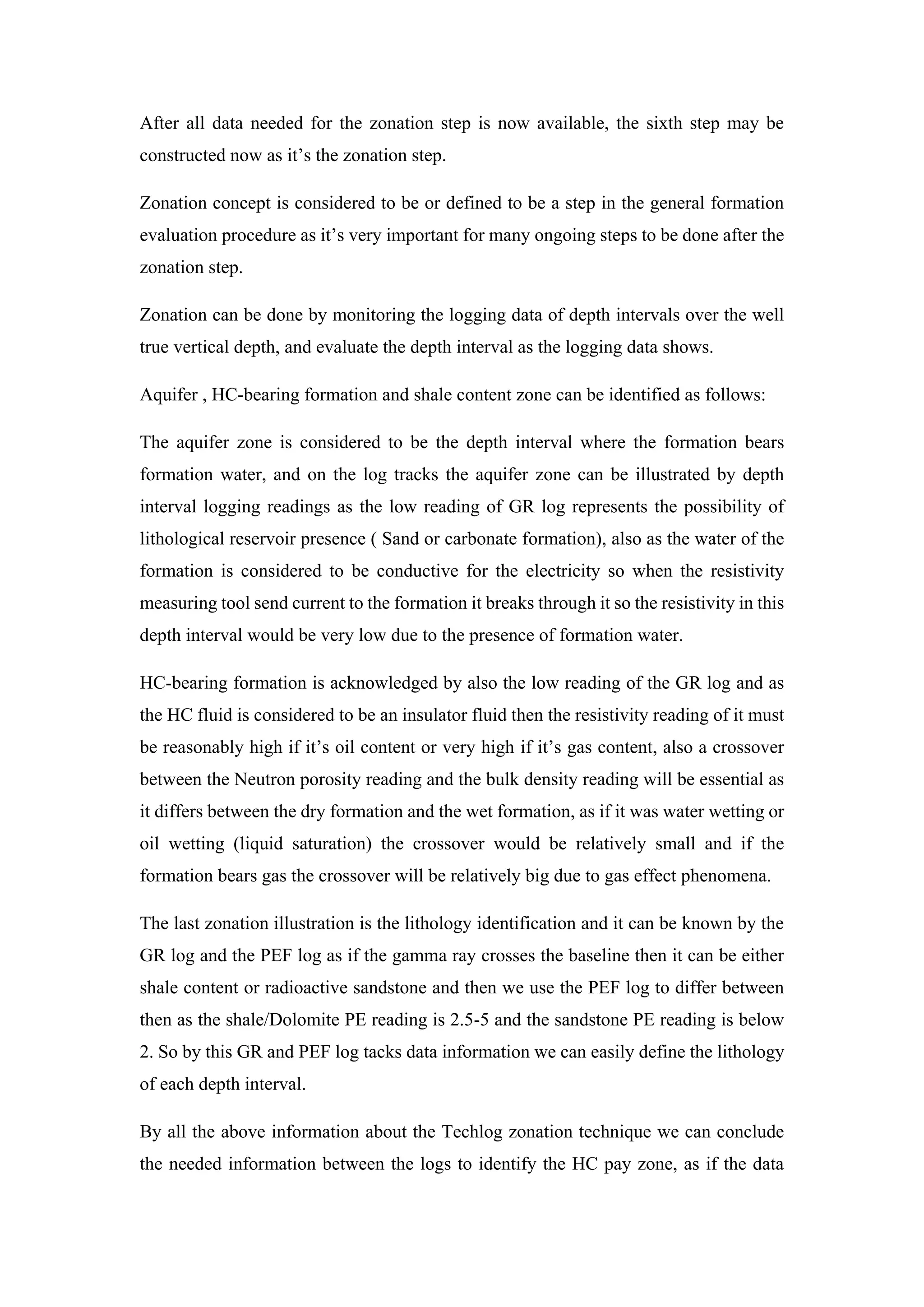 After all data needed for the zonation step is now available, the sixth step may be constructed now as it’s the zonation step.

Zonation concept is considered to be or defined to be a step in the general formation evaluation procedure as it’s very important for many ongoing steps to be done after the zonation step.

Zonation can be done by monitoring the logging data of depth intervals over the well true vertical depth, and evaluate the depth interval as the logging data shows.

Aquifer , HC-bearing formation and shale content zone can be identified as follows:

The aquifer zone is considered to be the depth interval where the formation bears formation water, and on the log tracks the aquifer zone can be illustrated by depth interval logging readings as the low reading of GR log represents the possibility of lithological reservoir presence ( Sand or carbonate formation), also as the water of the formation is considered to be conductive for the electricity so when the resistivity measuring tool send current to the formation it breaks through it so the resistivity in this depth interval would be very low due to the presence of formation water.

HC-bearing formation is acknowledged by also the low reading of the GR log and as the HC fluid is considered to be an insulator fluid then the resistivity reading of it must be reasonably high if it’s oil content or very high if it’s gas content, also a crossover between the Neutron porosity reading and the bulk density reading will be essential as it differs between the dry formation and the wet formation, as if it was water wetting or oil wetting (liquid saturation) the crossover would be relatively small and if the formation bears gas the crossover will be relatively big due to gas effect phenomena.

The last zonation illustration is the lithology identification and it can be known by the GR log and the PEF log as if the gamma ray crosses the baseline then it can be either shale content or radioactive sandstone and then we use the PEF log to differ between then as the shale/Dolomite PE reading is 2.5-5 and the sandstone PE reading is below 2. So by this GR and PEF log tacks data information we can easily define the lithology of each depth interval.

By all the above information about the Techlog zonation technique we can conclude the needed information between the logs to identify the HC pay zone, as if the data